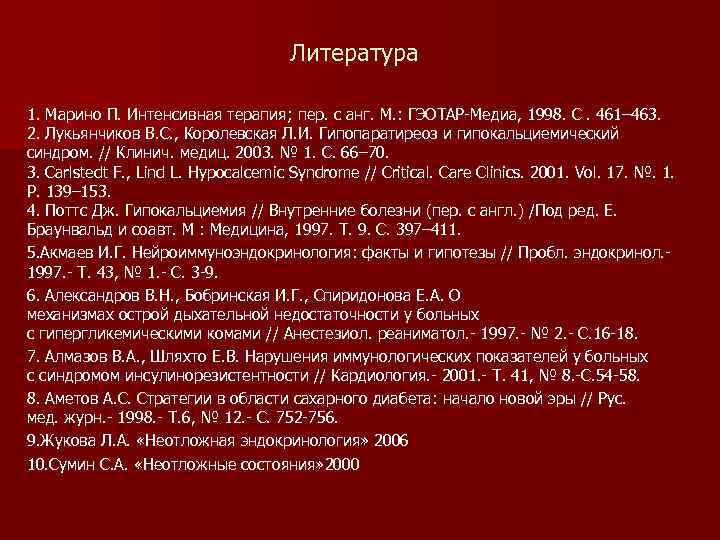 Литература

1. Марино П. Интенсивная терапия; пер. с анг. М.: ГЭОТАР-Медиа, 1998. С . 461–463.
2. Лукьянчиков В.С., Королевская Л.И. Гипопаратиреоз и гипокальциемический синдром. // Клинич. медиц. 2003. № 1. С. 66–70.
3. Carlstedt F., Lind L. Hypocalcemic Syndrome // Critical. Care Clinics. 2001. Vol. 17. №. 1. P. 139–153.
4. Поттс Дж. Гипокальциемия // Внутренние болезни (пер. с англ.) /Под ред. Е. Браунвальд и соавт. М : Медицина, 1997. Т. 9. С. 397–411.
5.Акмаев И.Г. Нейроиммуноэндокринология: факты и гипотезы // Пробл. эндокринол.- 1997.- Т. 43, № 1.- С. 3-9.
6. Александров В.Н., Бобринская И.Г., Спиридонова Е.А. О механизмах острой дыхательной недостаточности у больных с гипергликемическими комами // Анестезиол. реаниматол.- 1997.- № 2.- С.16-18.
7. Алмазов В.А., Шляхто Е.В. Нарушения иммунологических показателей у больных с синдромом инсулинорезистентности // Кардиология.- 2001.- Т. 41, № 8.-С.54-58.
8. Аметов А.С. Стратегии в области сахарного диабета: начало новой эры // Рус. мед. журн.- 1998.- Т.6, № 12.- С. 752-756.
9.Жукова Л.А. «Неотложная эндокринология» 2006
10.Сумин С.А. «Неотложные состояния»2000